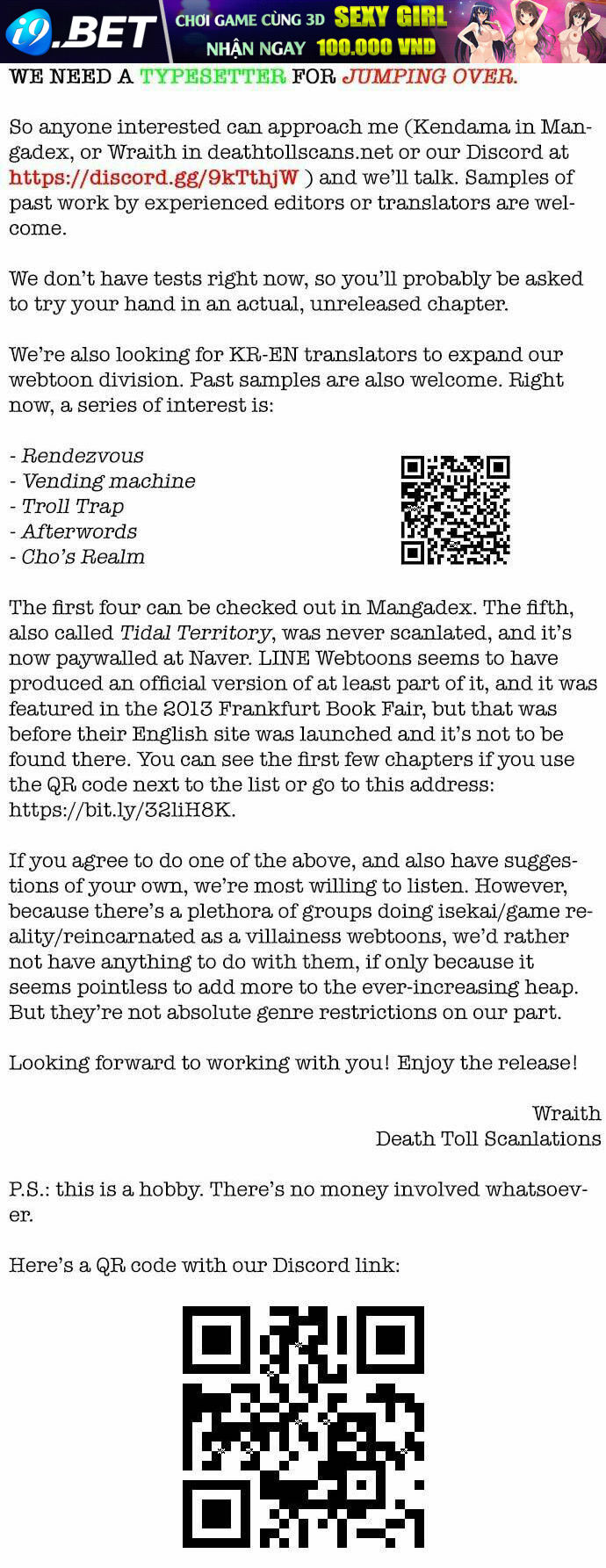 i9.BET CHƠI GAME CÙNG 3D SEXY GIRL NHẬN NGAY 100.000 VND

WE NEED A TYPESETTER FOR JUMPING OVER.

So anyone interested can approach me (Kendama in Mangadex, or Wraith in deathtollscans.net or our Discord at https://discord.gg/9kTthjW ) and we'll talk. Samples of past work by experienced editors or translators are welcome.

We don't have tests right now, so you'll probably be asked to try your hand in an actual, unreleased chapter.

We're also looking for KR-EN translators to expand our webtoon division. Past samples are also welcome. Right now, a series of interest is:

- Rendezvous
- Vending machine
- Troll Trap
- Afterwords
- Cho's Realm

The first four can be checked out in Mangadex. The fifth, also called Tidal Territory, was never scanlated, and it's now paywalled at Naver. LINE Webtoons seems to have produced an official version of at least part of it, and it was featured in the 2013 Frankfurt Book Fair, but that was before their English site was launched and it's not to be found there. You can see the first few chapters if you use the QR code next to the list or go to this address: https://bit.ly/32liH8K.

If you agree to do one of the above, and also have suggestions of your own, we're most willing to listen. However, because there's a plethora of groups doing isekai/game reality/reincarnated as a villainess webtoons, we'd rather not have anything to do with them, if only because it seems pointless to add more to the ever-increasing heap. But they're not absolute genre restrictions on our part.

Looking forward to working with you! Enjoy the release!

Wraith
Death Toll Scanlations

P.S.: this is a hobby. There's no money involved whatsoever.

Here's a QR code with our Discord link: